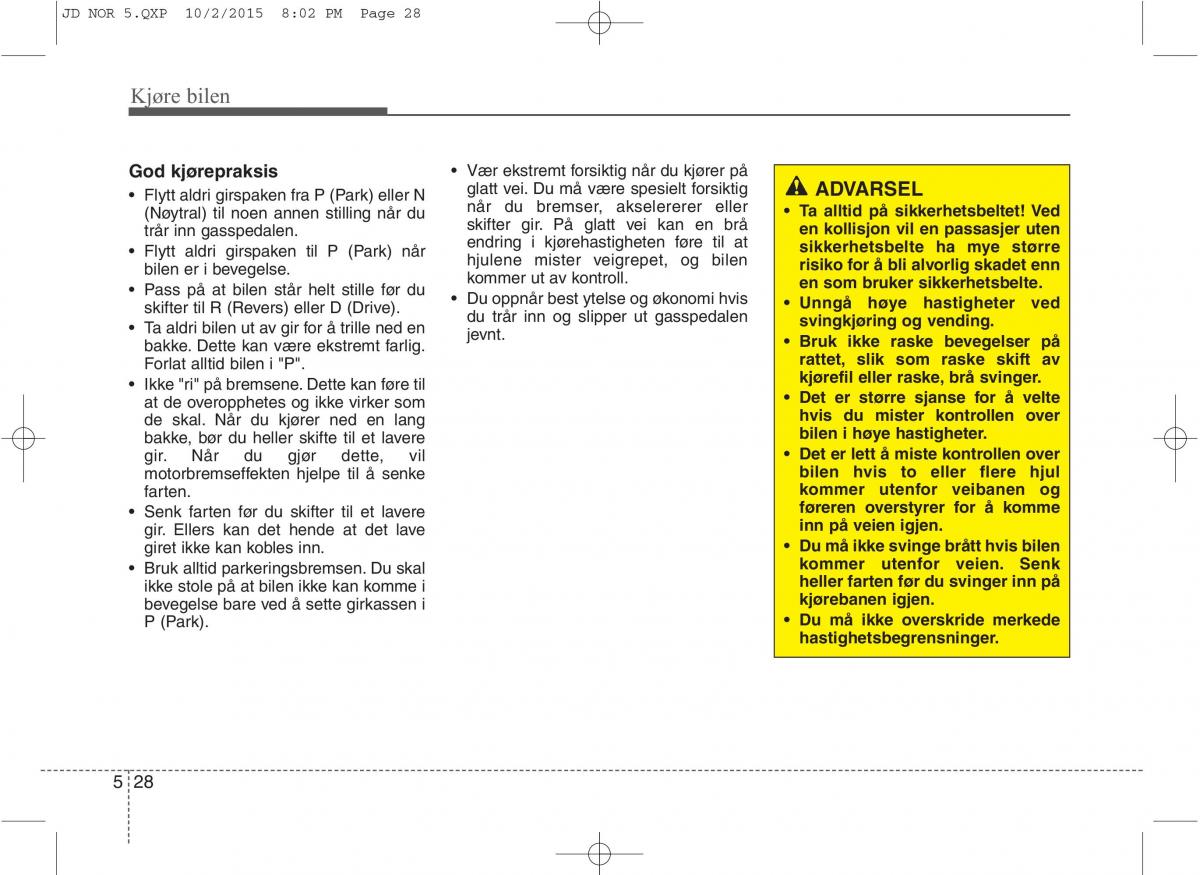 JD NOR 5.QXP 10/2/2015 8:02 PM Page 28

Kjøre bilen

God kjørepraksis

• Flytt aldri girspaken fra P (Park) eller N (Nøytral) til noen annen stilling når du trår inn gasspedalen.
• Flytt aldri girspaken til P (Park) når bilen er i bevegelse.
• Pass på at bilen står helt stille før du skifter til R (Revers) eller D (Drive).
• Ta aldri bilen ut av gir for å trille ned en bakke. Dette kan være ekstremt farlig. Forlat alltid bilen i "P".
• Ikke "ri" på bremsene. Dette kan føre til at de overopphetes og ikke virker som de skal. Når du kjører ned en lang bakke, bør du heller skifte til et lavere gir. Når du gjør dette, vil motorbremseffekten hjelpe til å senke farten.
• Senk farten før du skifter til et lavere gir. Ellers kan det hende at det lave giret ikke kan kobles inn.
• Bruk alltid parkeringsbremsen. Du skal ikke stole på at bilen ikke kan komme i bevegelse bare ved å sette girkassen i P (Park).

• Vær ekstremt forsiktig når du kjører på glatt vei. Du må være spesielt forsiktig når du bremser, akselererer eller skifter gir. På glatt vei kan en brå endring i kjørehastigheten føre til at hjulene mister veigrepet, og bilen kommer ut av kontroll.
• Du oppnår best ytelse og økonomi hvis du trår inn og slipper ut gasspedalen jevnt.

ADVARSEL
• Ta alltid på sikkerhetsbeltet! Ved en kollisjon vil en passasjer uten sikkerhetsbelte ha mye større risiko for å bli alvorlig skadet enn en som bruker sikkerhetsbelte.
• Unngå høye hastigheter ved svingkjøring og vending.
• Bruk ikke raske bevegelser på rattet, slik som raske skift av kjørefil eller raske, brå svinger.
• Det er større sjanse for å velte hvis du mister kontrollen over bilen i høye hastigheter.
• Det er lett å miste kontrollen over bilen hvis to eller flere hjul kommer utenfor veibanen og føreren overstyrer for å komme inn på veien igjen.
• Du må ikke svinge brått hvis bilen kommer utenfor veien. Senk heller farten før du svinger inn på kjørebanen igjen.
• Du må ikke overskride merkede hastighetsbegrensninger.

5 28